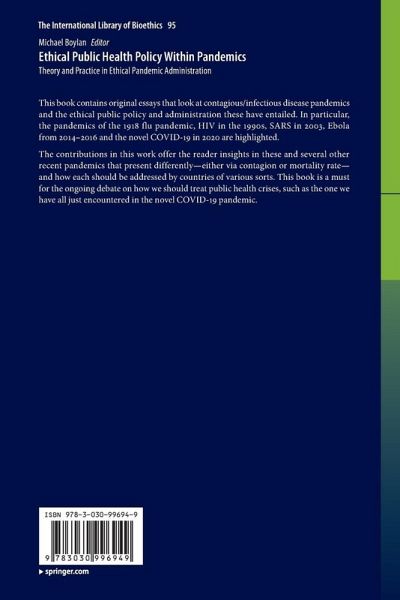 The International Library of Bioethics 95

Michael Boylan Editor

Ethical Public Health Policy Within Pandemics

Theory and Practice in Ethical Pandemic Administration

This book contains original essays that look at contagious/infectious disease pandemics and the ethical public policy and administration these have entailed. In particular, the pandemics of the 1918 flu pandemic, HIV in the 1990s, SARS in 2003, Ebola from 2014–2016 and the novel COVID-19 in 2020 are highlighted.

The contributions in this work offer the reader insights in these and several other recent pandemics that present differently—either via contagion or mortality rate—and how each should be addressed by countries of various sorts. This book is a must for the ongoing debate on how we should treat public health crises, such as the one we have all just encountered in the novel COVID-19 pandemic.

ISBN 978-3-030-99694-9

9 783030 996949

▸ springer.com